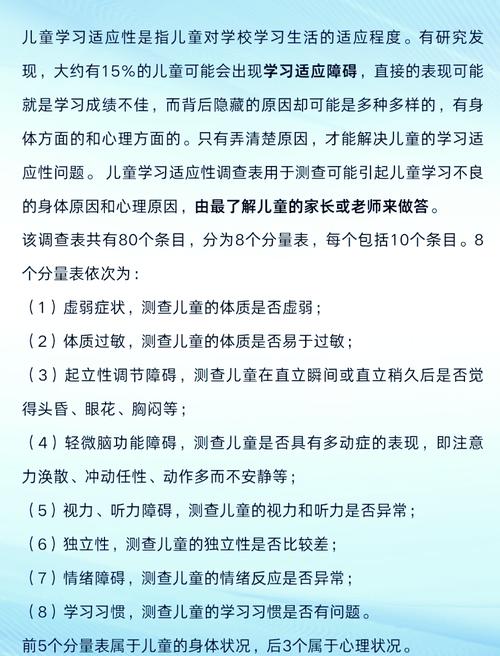 儿童学习适应性是指儿童对学校学习生活的适应程度。有研究发现，大约有15%的儿童可能会出现学习适应障碍，直接的表现可能就是学习成绩不佳，而背后隐藏的原因却可能是多种多样的，有身体方面的和心理方面的。只有弄清楚原因，才能解决儿童的学习适应性问题。儿童学习适应性调查表用于测查可能引起儿童学习不良的身体原因和心理原因，由最了解儿童的家长或老师来做答。

该调查表共有80个条目，分为8个分量表，每个包括10个条目。8个分量表依次为：

（1）虚弱症状，测查儿童的体质是否虚弱；

（2）体质过敏，测查儿童的体质是否易于过敏；

（3）起立性调节障碍，测查儿童在直立瞬间或直立稍久后是否觉得头昏、眼花、胸闷等；

（4）轻微脑功能障碍，测查儿童是否具有多动症的表现，即注意力涣散、冲动任性、动作多而不安静等；

（5）视力、听力障碍，测查儿童的视力和听力是否异常；

（6）独立性，测查儿童的独立性是否比较差；

（7）情绪障碍，测查儿童的情绪反应是否异常；

（8）学习习惯，测查儿童的学习习惯是否有问题。

前5个分量表属于儿童的身体状况，后3个属于心理状况。